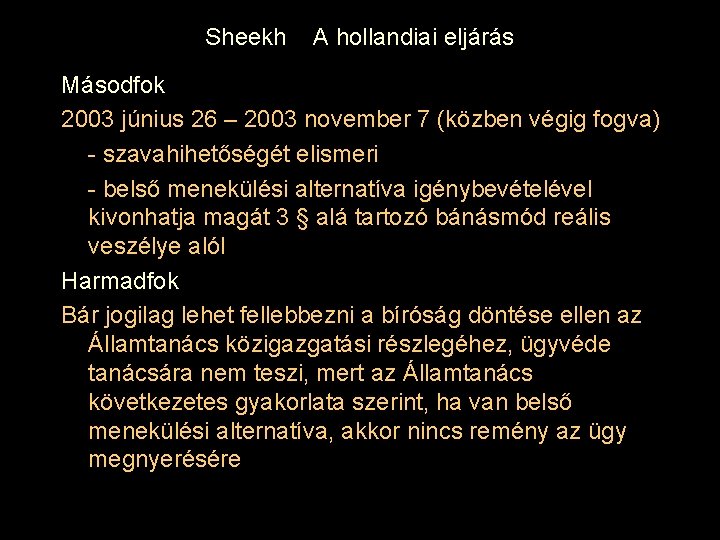 Sheekh    A hollandiai eljárás

Másodfok

2003 június 26 – 2003 november 7 (közben végig fogva)

- szavahihetőségét elismeri

- belső menekülési alternatíva igénybevételével kivonhatja magát 3 § alá tartozó bánásmód reális veszélye alól

Harmadfok

Bár jogilag lehet fellebbezni a bíróság döntése ellen az Államtanács közigazgatási részlegéhez, ügyvéde tanácsára nem teszi, mert az Államtanács következetes gyakorlata szerint, ha van belső menekülési alternatíva, akkor nincs remény az ügy megnyerésére